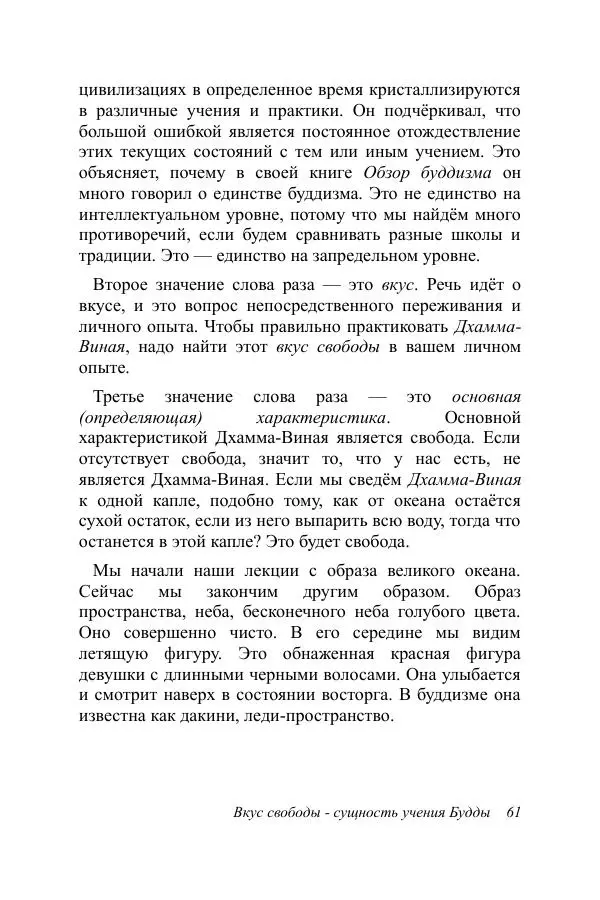 цивилизациях в определенное время кристаллизируются в различные учения и практики. Он подчёркивал, что большой ошибкой является постоянное отождествление этих текущих состояний с тем или иным учением. Это объясняет, почему в своей книге Обзор буддизма он много говорил о единстве буддизма. Это не единство на интеллектуальном уровне, потому что мы найдём много противоречий, если будем сравнивать разные школы и традиции. Это — единство на запредельном уровне.

Второе значение слова раза — это вкус. Речь идёт о вкусе, и это вопрос непосредственного переживания и личного опыта. Чтобы правильно практиковать Дхамма-Виная, надо найти этот вкус свободы в вашем личном опыте.

Третье значение слова раза — это основная (определяющая) характеристика. Основной характеристикой Дхамма-Виная является свобода. Если отсутствует свобода, значит то, что у нас есть, не является Дхамма-Виная. Если мы сведём Дхамма-Виная к одной капле, подобно тому, как от океана остаётся сухой остаток, если из него выпарить всю воду, тогда что останется в этой капле? Это будет свобода.

Мы начали наши лекции с образа великого океана. Сейчас мы закончим другим образом. Образ пространства, неба, бесконечного неба голубого цвета. Оно совершенно чисто. В его середине мы видим летящую фигуру. Это обнаженная красная фигура девушки с длинными черными волосами. Она улыбается и смотрит наверх в состоянии восторга. В буддизме она известна как дакини, леди-пространство.

Вкус свободы - сущность учения Будды 61